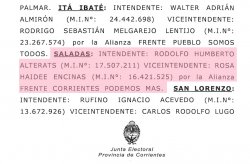 PALMAR. ITÁ IBATÉ: INTENDENTE: WALTER ADRIÁN ALMIRÓN (M.I.Nº: 24.442.698) VICEINTENDENTE: RODRIGO SEBASTIÁN MELGAREJO LENTIJO (M.I.Nº: 23.267.574) por la Alianza FRENTE PUEBLO SOMOS TODOS. SALADAS: INTENDENTE: RODOLFO HUMBERTO ALTERATS (M.I.Nº: 17.507.211) VICEINTENDENTE: ROSA HAIDEE ENCINAS (M.I.Nº: 16.421.525) por la Alianza FRENTE CORRIENTES PODEMOS MAS. SAN LORENZO: INTENDENTE: RUFINO IGNACIO ACEVEDO (M.I.Nº: 13.672.926) VICEINTENDENTE: CARLOS RODOLFO LUGO

Junta Electoral
Provincia de Corrientes